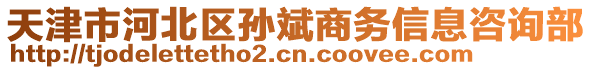 天津市河北区孙斌商务信息咨询部
http://tjodelettetho2.cn.coovee.com